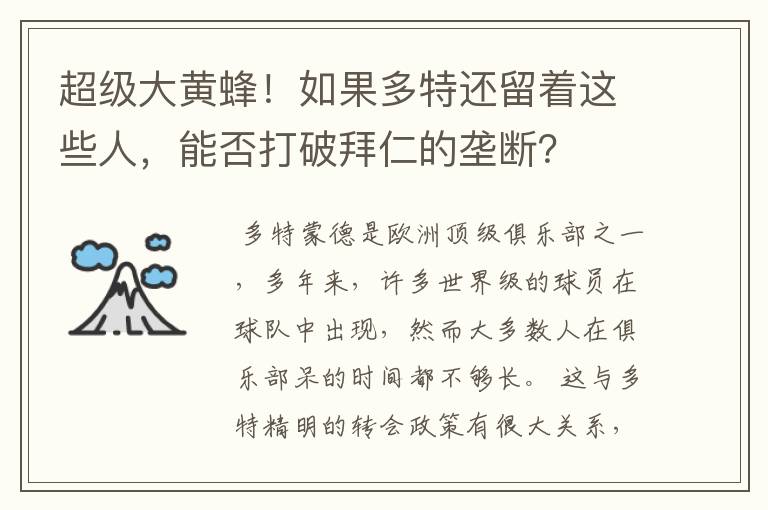 超级大黄蜂！如果多特还留着这些人，能否打破拜仁的垄断？

多特蒙德是欧洲顶级俱乐部之一，多年来，许多世界级的球员在球队中出现，然而大多数人在俱乐部呆的时间都不够长。这与多特精明的转会政策有很大关系，